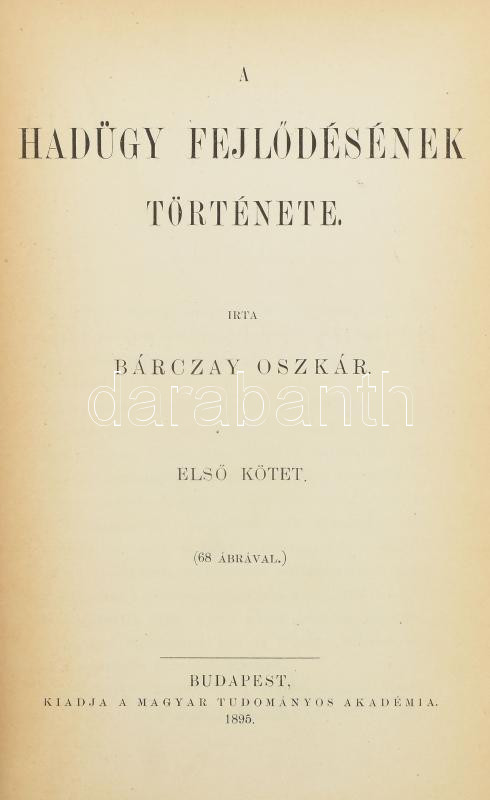 A

HADÜGY FEJLŐDÉSÉNEK

TÖRTÉNETE.

IRTA

BÁRCZAY OSZKÁR.

ELSŐ KÖTET.

(68 ÁBRÁVAL.)

BUDAPEST,
KIADJA A MAGYAR TUDOMÁNYOS AKADÉMIA.
1895.

darabanth